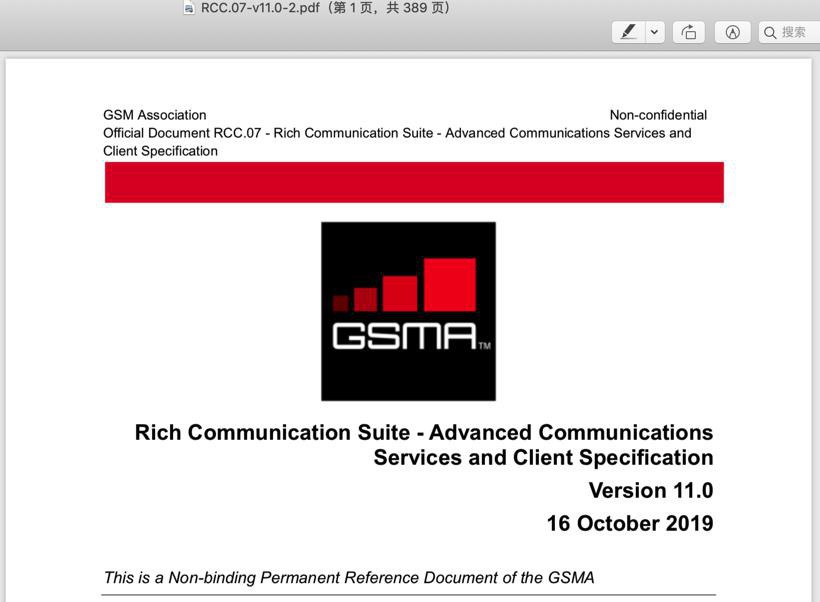 RCC.07-v11.0-2.pdf（第 1 页，共 389 页）

搜索

GSM Association Non-confidential
Official Document RCC.07 - Rich Communication Suite - Advanced Communications Services and Client Specification

GSMA™

Rich Communication Suite - Advanced Communications Services and Client Specification

Version 11.0

16 October 2019

This is a Non-binding Permanent Reference Document of the GSMA